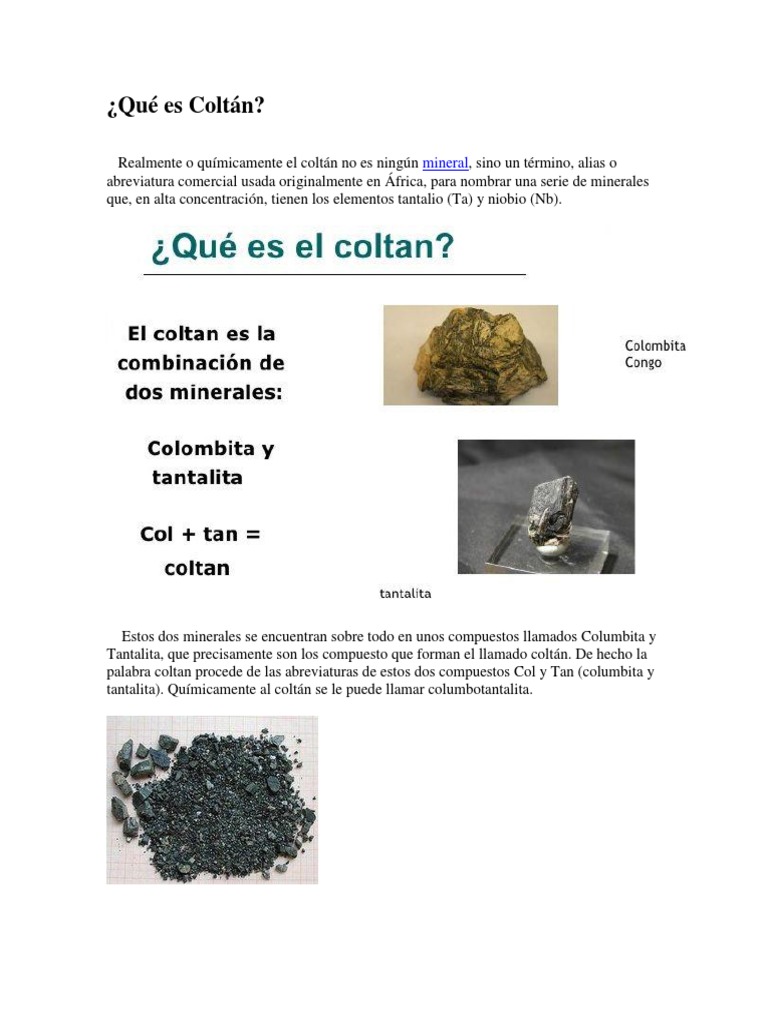 ¿Qué es Coltán?

Realmente o químicamente el coltán no es ningún mineral, sino un término, alias o abreviatura comercial usada originalmente en África, para nombrar una serie de minerales que, en alta concentración, tienen los elementos tantalio (Ta) y niobio (Nb).

¿Qué es el coltan?

El coltan es la combinación de dos minerales:

Colombita y tantalita

Col + tan = coltan

Colombita Congo

tantalita

Estos dos minerales se encuentran sobre todo en unos compuestos llamados Columbita y Tantalita, que precisamente son los compuesto que forman el llamado coltán. De hecho la palabra coltan procede de las abreviaturas de estos dos compuestos Col y Tan (columbita y tantalita). Químicamente al coltán se le puede llamar columbotantalita.